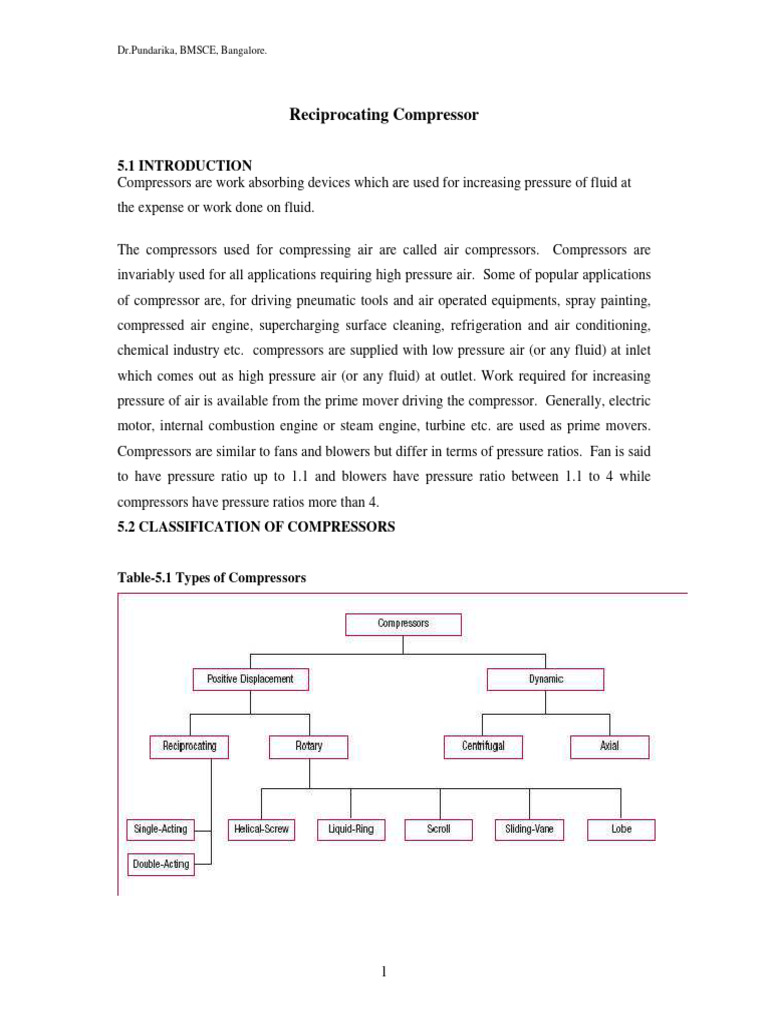 Dr.Pundarika, BMSCE, Bangalore.

Reciprocating Compressor

5.1 INTRODUCTION
Compressors are work absorbing devices which are used for increasing pressure of fluid at the expense or work done on fluid.

The compressors used for compressing air are called air compressors. Compressors are invariably used for all applications requiring high pressure air. Some of popular applications of compressor are, for driving pneumatic tools and air operated equipments, spray painting, compressed air engine, supercharging surface cleaning, refrigeration and air conditioning, chemical industry etc. compressors are supplied with low pressure air (or any fluid) at inlet which comes out as high pressure air (or any fluid) at outlet. Work required for increasing pressure of air is available from the prime mover driving the compressor. Generally, electric motor, internal combustion engine or steam engine, turbine etc. are used as prime movers. Compressors are similar to fans and blowers but differ in terms of pressure ratios. Fan is said to have pressure ratio up to 1.1 and blowers have pressure ratio between 1.1 to 4 while compressors have pressure ratios more than 4.
5.2 CLASSIFICATION OF COMPRESSORS

Table-5.1 Types of Compressors

Compressors
Positive Displacement
Dynamic
Reciprocating
Rotary
Centrifugal
Axial
Single-Acting
Double-Acting
Helical-Screw
Liquid-Ring
Scroll
Sliding-Vane
Lobe

1